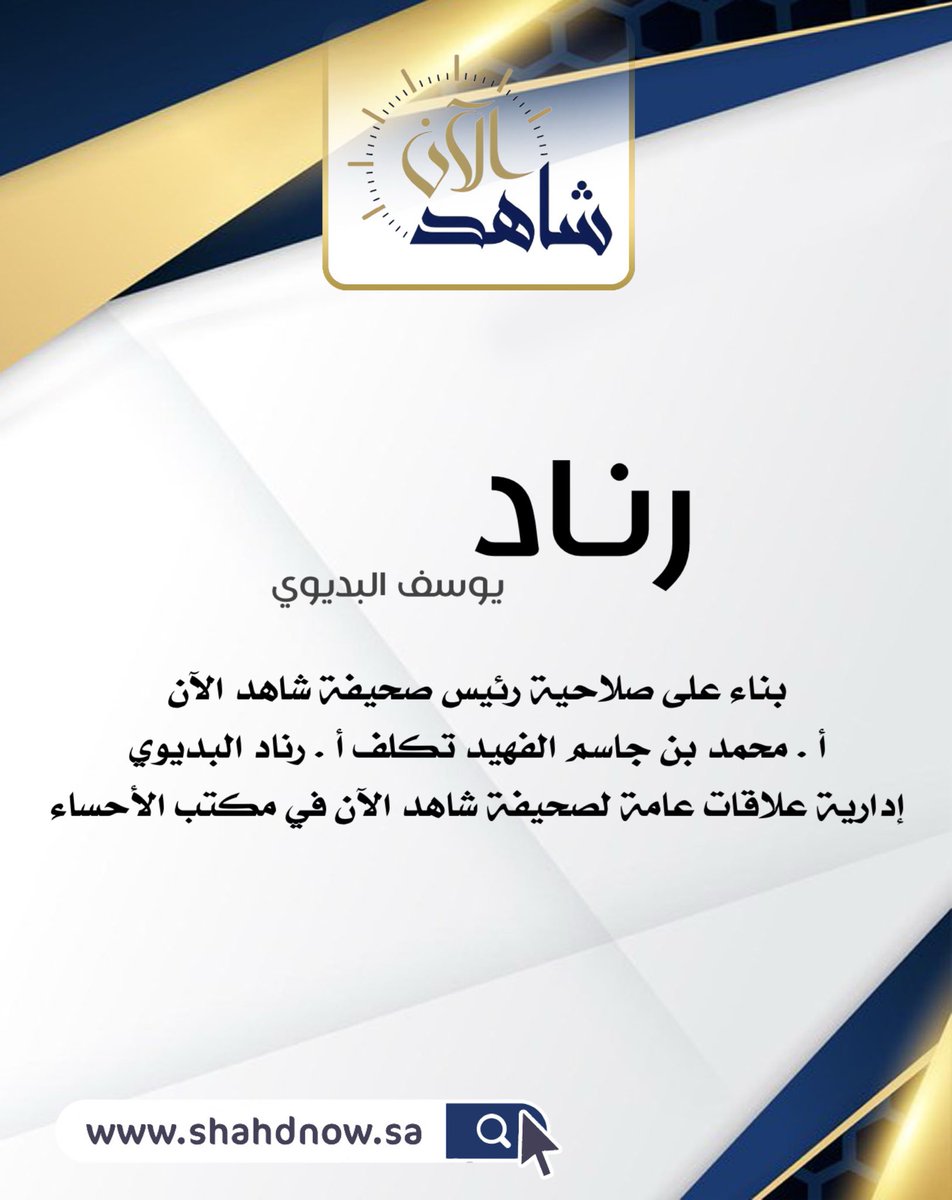 شاهد الآن

رناد
يوسف البديوي

بناء على صلاحية رئيس صحيفة شاهد الآن
أ . محمد بن جاسم الفهيد تكلف أ . رناد البديوي
إدارية علاقات عامة لصحيفة شاهد الآن في مكتب الأحساء

www.shahdnow.sa